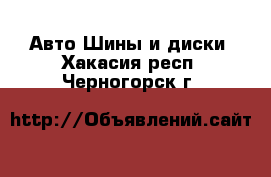 Авто Шины и диски
Хакасия респ
Черногорск г

http://Объявлений.сайт